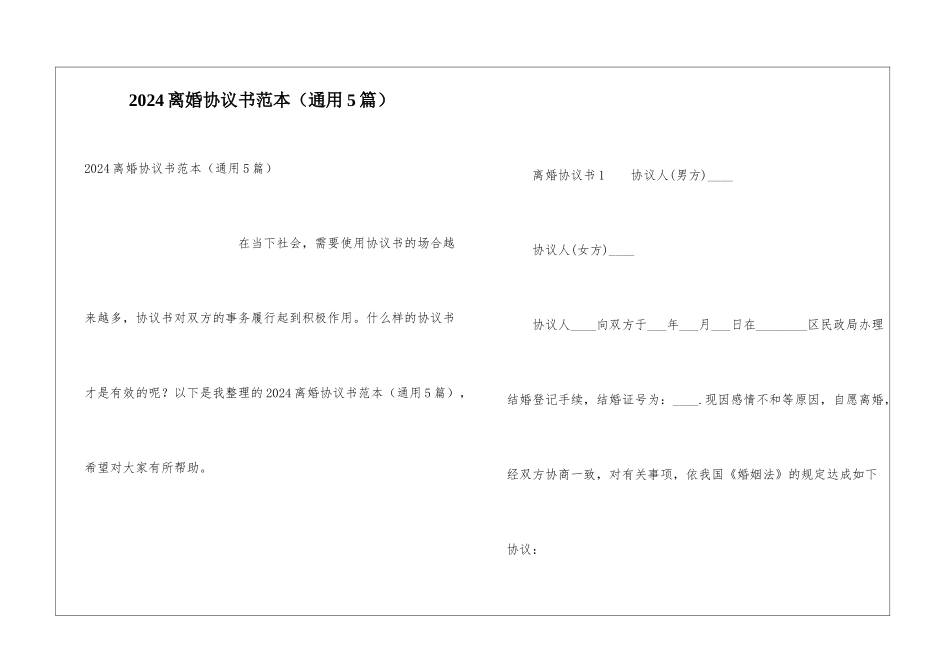 2024离婚协议书范本（通用5篇）

2024离婚协议书范本（通用5篇）

在当下社会，需要使用协议书的场合越来越多，协议书对双方的事务履行起到积极作用。什么样的协议书才是有效的呢？以下是我整理的2024离婚协议书范本（通用5篇），希望对大家有所帮助。

离婚协议书1　　协议人(男方)____

协议人(女方)____

协议人____向双方于___年___月___日在________区民政局办理结婚登记手续，结婚证号为：____.现因感情不和等原因，自愿离婚，经双方协商一致，对有关事项，依我国《婚姻法》的规定达成如下协议：